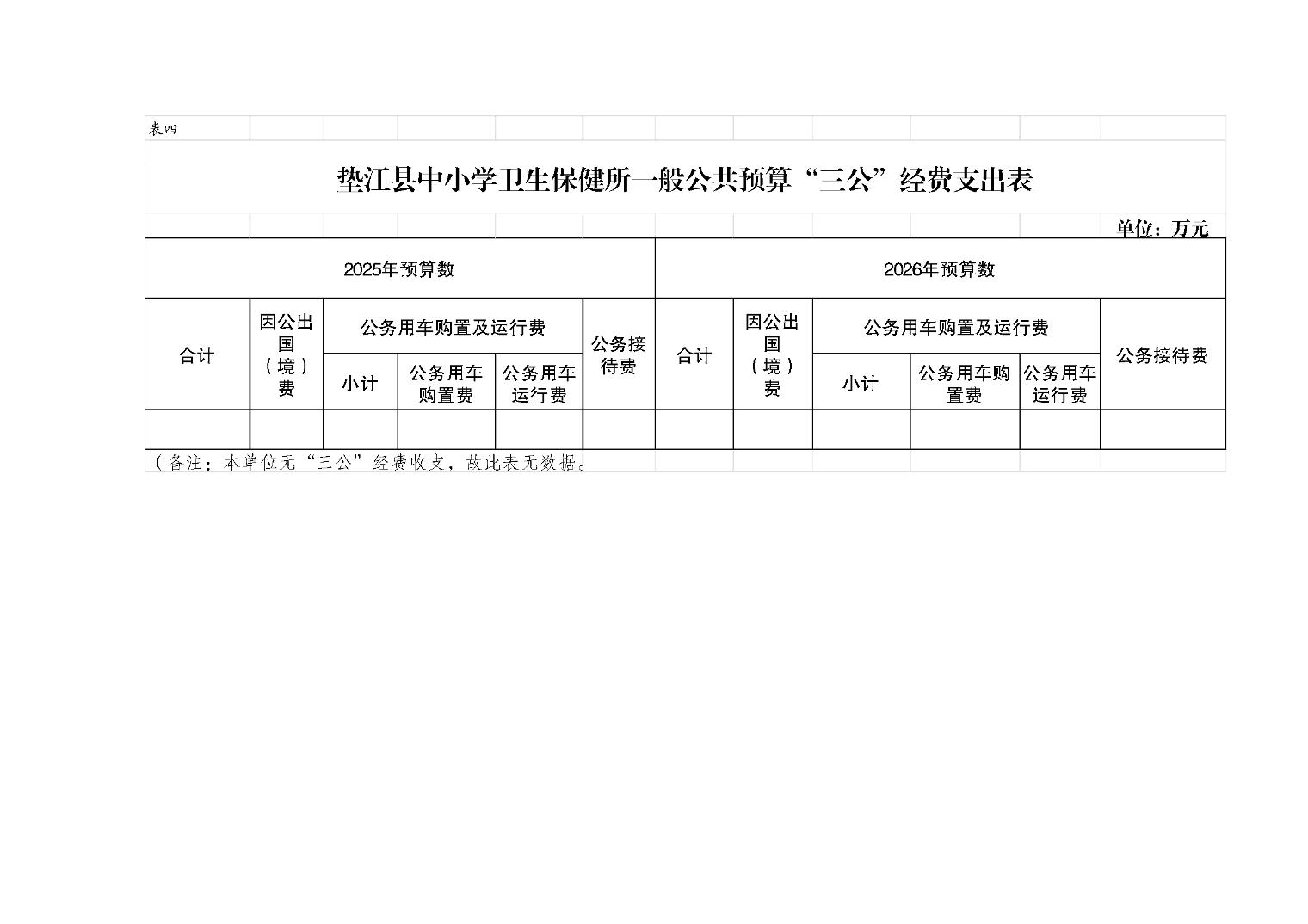 表四

垫江县中小学卫生保健所一般公共预算“三公”经费支出表

单位：万元

| 2025年预算数 | | | | | | 2026年预算数 | | | | | |
|---|---|---|---|---|---|---|---|---|---|---|---|
| 合计 | 因公出国（境）费 | 公务用车购置及运行费 | | | 公务接待费 | 合计 | 因公出国（境）费 | 公务用车购置及运行费 | | | 公务接待费 |
| | | 小计 | 公务用车购置费 | 公务用车运行费 | | | | 小计 | 公务用车购置费 | 公务用车运行费 | |
| | | | | | | | | | | | |

（备注：本单位无“三公”经费收支，故此表无数据。